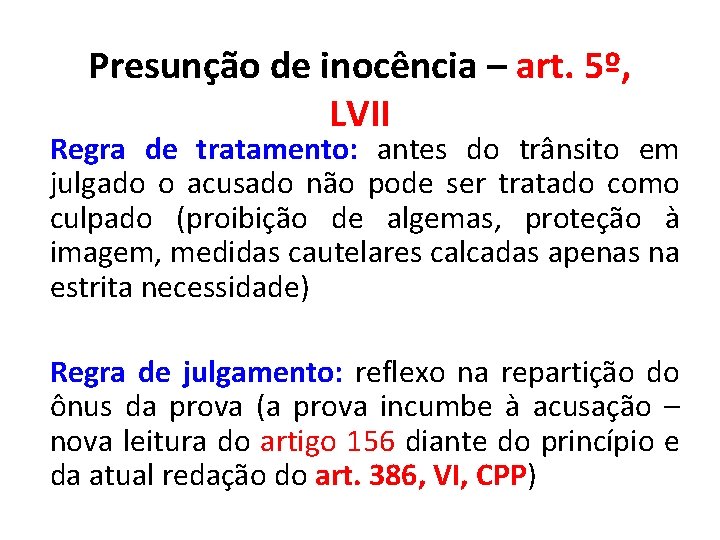 Presunção de inocência – art. 5º, LVII

Regra de tratamento: antes do trânsito em julgado o acusado não pode ser tratado como culpado (proibição de algemas, proteção à imagem, medidas cautelares calcadas apenas na estrita necessidade)

Regra de julgamento: reflexo na repartição do ônus da prova (a prova incumbe à acusação – nova leitura do artigo 156 diante do princípio e da atual redação do art. 386, VI, CPP)